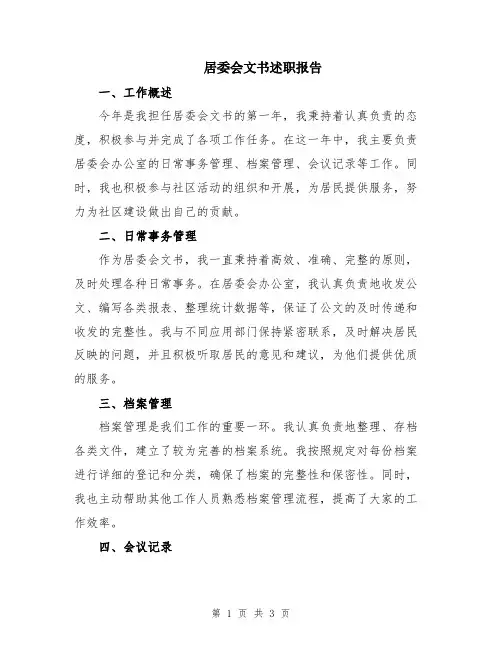 居委会文书述职报告

一、工作概述

今年是我担任居委会文书的第一年，我秉持着认真负责的态度，积极参与并完成了各项工作任务。在这一年中，我主要负责居委会办公室的日常事务管理、档案管理、会议记录等工作。同时，我也积极参与社区活动的组织和开展，为居民提供服务，努力为社区建设做出自己的贡献。

二、日常事务管理

作为居委会文书，我一直秉持着高效、准确、完整的原则，及时处理各种日常事务。在居委会办公室，我认真负责地收发公文、编写各类报表、整理统计数据等，保证了公文的及时传递和收发的完整性。我与不同应用部门保持紧密联系，及时解决居民反映的问题，并且积极听取居民的意见和建议，为他们提供优质的服务。

三、档案管理

档案管理是我们工作的重要一环。我认真负责地整理、存档各类文件，建立了较为完善的档案系统。我按照规定对每份档案进行详细的登记和分类，确保了档案的完整性和保密性。同时，我也主动帮助其他工作人员熟悉档案管理流程，提高了大家的工作效率。

四、会议记录

第 1 页 共 3 页